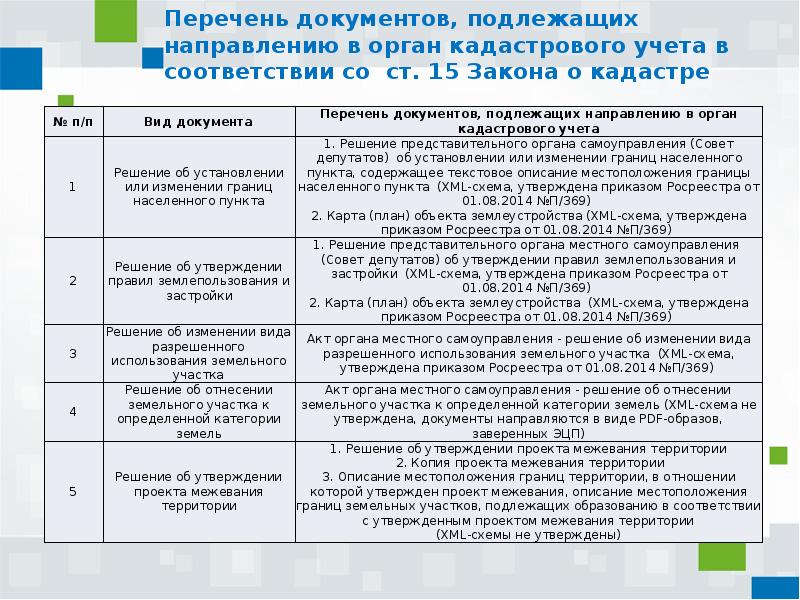 Перечень документов, подлежащих направлению в орган кадастрового учета в соответствии со ст. 15 Закона о кадастре

| № п/п | Вид документа | Перечень документов, подлежащих направлению в орган кадастрового учета |
|---|---|---|
| 1 | Решение об установлении или изменении границ населенного пункта | 1. Решение представительного органа самоуправления (Совет депутатов) об установлении или изменении границ населенного пункта, содержащее текстовое описание местоположения границы населенного пункта (XML-схема, утверждена приказом Росреестра от 01.08.2014 №П/369) 2. Карта (план) объекта землеустройства (XML-схема, утверждена приказом Росреестра от 01.08.2014 №П/369) |
| 2 | Решение об утверждении правил землепользования и застройки | 1. Решение представительного органа местного самоуправления (Совет депутатов) об утверждении правил землепользования и застройки (XML-схема, утверждена приказом Росреестра от 01.08.2014 №П/369) 2. Карта (план) объекта землеустройства (XML-схема, утверждена приказом Росреестра от 01.08.2014 №П/369) |
| 3 | Решение об изменении вида разрешенного использования земельного участка | Акт органа местного самоуправления - решение об изменении вида разрешенного использования земельного участка (XML-схема, утверждена приказом Росреестра от 01.08.2014 №П/369) |
| 4 | Решение об отнесении земельного участка к определенной категории земель | Акт органа местного самоуправления - решение об отнесении земельного участка к определенной категории земель (XML-схема не утверждена, документы направляются в виде PDF-образов, заверенных ЭЦП) |
| 5 | Решение об утверждении проекта межевания территории | 1. Решение об утверждении проекта межевания территории 2. Копия проекта межевания территории 3. Описание местоположения границ территории, в отношении которой утвержден проект межевания, описание местоположения границ земельных участков, подлежащих образованию в соответствии с утвержденным проектом межевания территории (XML-схемы не утверждены) |